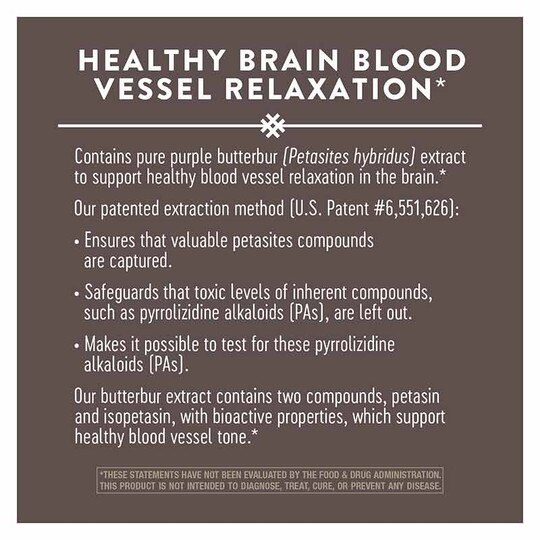 HEALTHY BRAIN BLOOD
VESSEL RELAXATION*

Contains pure purple butterbur (Petasites hybridus) extract to support healthy blood vessel relaxation in the brain.*

Our patented extraction method (U.S. Patent #6,551,626):

• Ensures that valuable petasites compounds are captured.

• Safeguards that toxic levels of inherent compounds, such as pyrrolizidine alkaloids (PAs), are left out.

• Makes it possible to test for these pyrrolizidine alkaloids (PAs).

Our butterbur extract contains two compounds, petasin and isopetasin, with bioactive properties, which support healthy blood vessel tone.*

*THESE STATEMENTS HAVE NOT BEEN EVALUATED BY THE FOOD & DRUG ADMINISTRATION. THIS PRODUCT IS NOT INTENDED TO DIAGNOSE, TREAT, CURE, OR PREVENT ANY DISEASE.